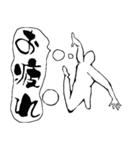 お疲れ